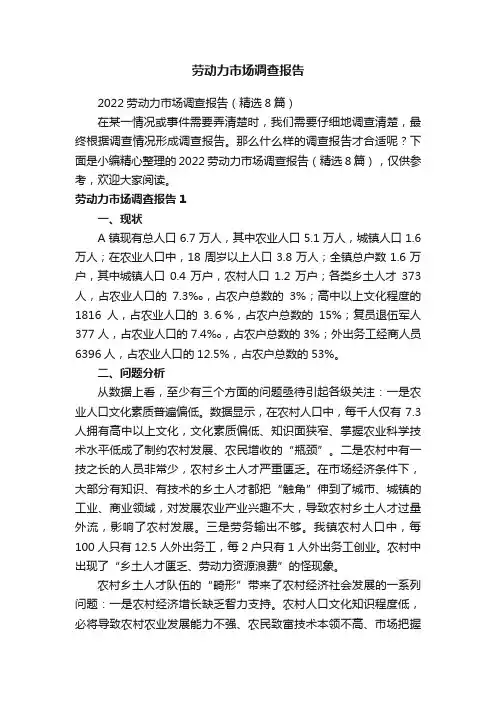 劳动力市场调查报告

2022 劳动力市场调查报告（精选 8 篇）

在某一情况或事件需要弄清楚时，我们需要仔细地调查清楚，最终根据调查情况形成调查报告。那么什么样的调查报告才合适呢？下面是小编精心整理的 2022 劳动力市场调查报告（精选 8 篇），仅供参考，欢迎大家阅读。

劳动力市场调查报告 1

一、现状

A 镇现有总人口 6.7 万人，其中农业人口 5.1 万人，城镇人口 1.6 万人；在农业人口中，18 周岁以上人口 3.8 万人；全镇总户数 1.6 万户，其中城镇人口 0.4 万户，农村人口 1.2 万户；各类乡土人才 373 人，占农业人口的 7.3‰，占农户总数的 3%；高中以上文化程度的 1816 人，占农业人口的 3.6%，占农户总数的 15%；复员退伍军人 377 人，占农业人口的 7.4‰，占农户总数的 3%；外出务工经商人员 6396 人，占农业人口的 12.5%，占农户总数的 53%。

二、问题分析

从数据上看，至少有三个方面的问题亟待引起各级关注：一是农业人口文化素质普遍偏低。数据显示，在农村人口中，每千人仅有 7.3 人拥有高中以上文化，文化素质偏低、知识面狭窄、掌握农业科学技术水平低成了制约农村发展、农民增收的“瓶颈”。二是农村中有一技之长的人员非常少，农村乡土人才严重匮乏。在市场经济条件下，大部分有知识、有技术的乡土人才都把“触角”伸到了城市、城镇的工业、商业领域，对发展农业产业兴趣不大，导致农村乡土人才过量外流，影响了农村发展。三是劳务输出不够。我镇农村人口中，每 100 人只有 12.5 人外出务工，每 2 户只有 1 人外出务工创业。农村中出现了“乡土人才匮乏、劳动力资源浪费”的怪现象。

农村乡土人才队伍的“畸形”带来了农村经济社会发展的一系列问题：一是农村经济增长缺乏智力支持。农村人口文化知识程度低，必将导致农村农业发展能力不强、农民致富技术本领不高、市场把握